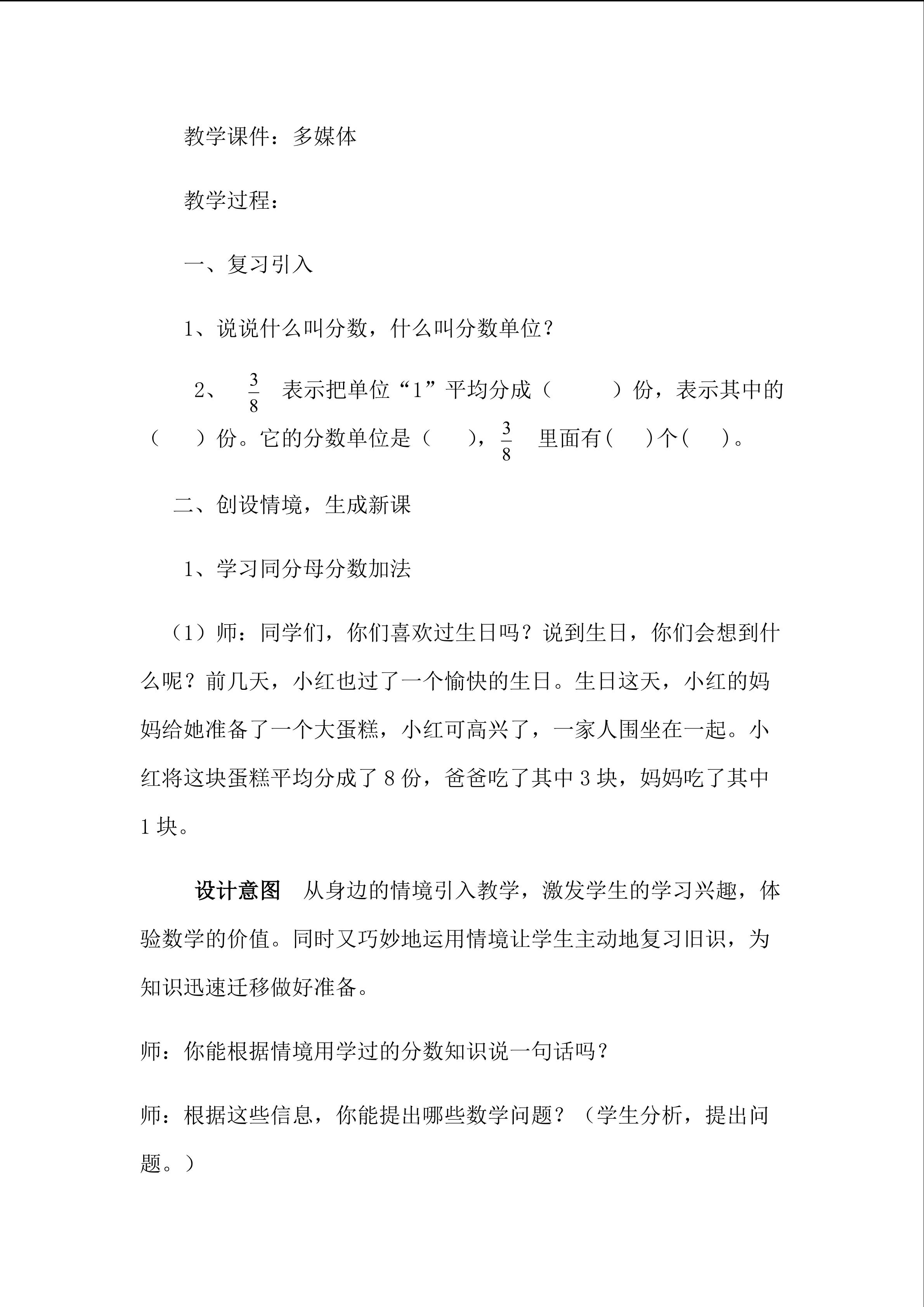 教学课件：多媒体

教学过程：

一、复习引入

1、说说什么叫分数，什么叫分数单位？

2、 $\frac{3}{8}$ 表示把单位“1”平均分成（　　）份，表示其中的（　　）份。它的分数单位是（　　），$\frac{3}{8}$ 里面有（　）个（　）。

二、创设情境，生成新课

1、学习同分母分数加法

（1）师：同学们，你们喜欢过生日吗？说到生日，你们会想到什么呢？前几天，小红也过了一个愉快的生日。生日这天，小红的妈妈给她准备了一个大蛋糕，小红可高兴了，一家人围坐在一起。小红将这块蛋糕平均分成了 8 份，爸爸吃了其中 3 块，妈妈吃了其中 1 块。

设计意图　从身边的情境引入教学，激发学生的学习兴趣，体验数学的价值。同时又巧妙地运用情境让学生主动地复习旧识，为知识迅速迁移做好准备。

师：你能根据情境用学过的分数知识说一句话吗？

师：根据这些信息，你能提出哪些数学问题？（学生分析，提出问题。）